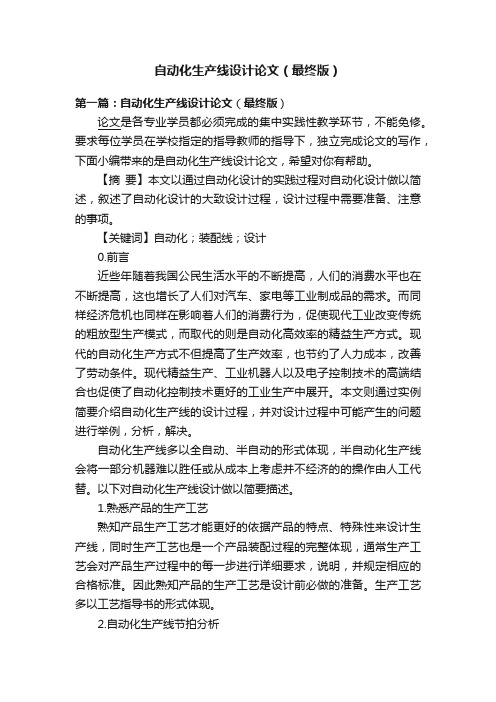 自动化生产线设计论文（最终版）

第一篇：自动化生产线设计论文（最终版）

论文是各专业学员都必须完成的集中实践性教学环节，不能免修。要求每位学员在学校指定的指导教师的指导下，独立完成论文的写作，下面小编带来的是自动化生产线设计论文，希望对你有帮助。

【摘 要】本文以通过自动化设计的实践过程对自动化设计做以简述，叙述了自动化设计的大致设计过程，设计过程中需要准备、注意的事项。

【关键词】自动化；装配线；设计

0.前言

近些年随着我国公民生活水平的不断提高，人们的消费水平也在不断提高，这也增长了人们对汽车、家电等工业制成品的需求。而同样经济危机也同样在影响着人们的消费行为，促使现代工业改变传统的粗放型生产模式，而取代的则是自动化高效率的精益生产方式。现代的自动化生产方式不但提高了生产效率，也节约了人力成本，改善了劳动条件。现代精益生产、工业机器人以及电子控制技术的高端结合也促使了自动化控制技术更好的工业生产中展开。本文则通过实例简要介绍自动化生产线的设计过程，并对设计过程中可能产生的问题进行举例，分析，解决。

自动化生产线多以全自动、半自动的形式体现，半自动化生产线会将一部分机器难以胜任或从成本上考虑并不经济的操作由人工代替。以下对自动化生产线设计做以简要描述。

1.熟悉产品的生产工艺

熟知产品生产工艺才能更好的依据产品的特点、特殊性来设计生产线，同时生产工艺也是一个产品装配过程的完整体现，通常生产工艺会对产品生产过程中的每一步进行详细要求，说明，并规定相应的合格标准。因此熟知产品的生产工艺是设计前必做的准备。生产工艺多以工艺指导书的形式体现。

2.自动化生产线节拍分析